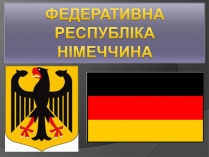 ФЕДЕРАТИВНА РЕСПУБЛІКА НІМЕЧЧИНА